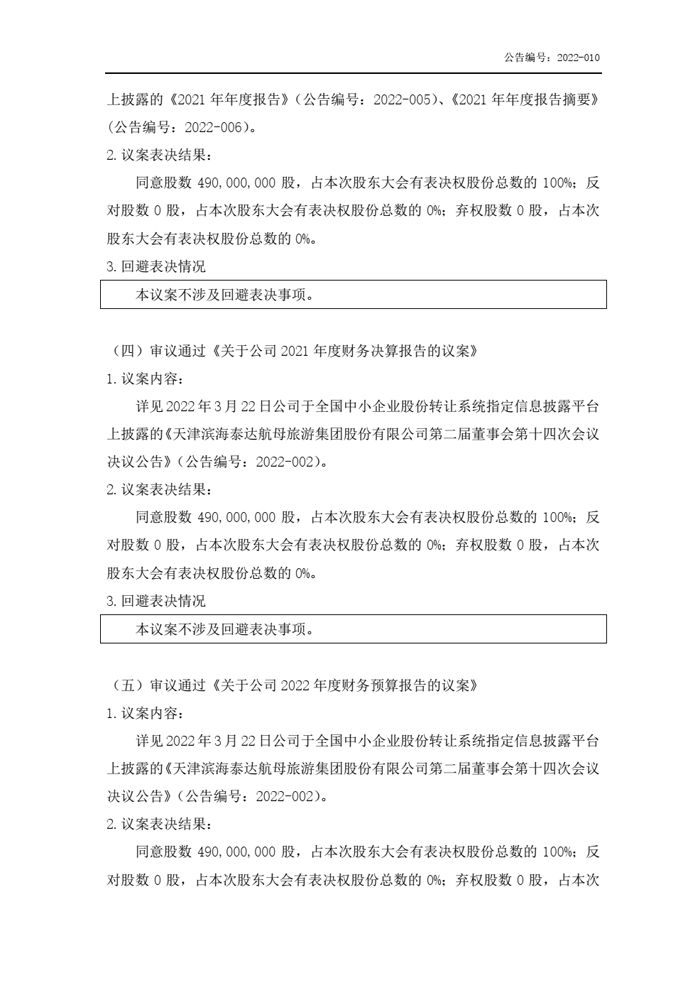 公告编号：2022-010

上披露的《2021 年年度报告》（公告编号：2022-005）、《2021 年年度报告摘要》（公告编号：2022-006）。

2. 议案表决结果：

同意股数 490,000,000 股，占本次股东大会有表决权股份总数的 100%；反对股数 0 股，占本次股东大会有表决权股份总数的 0%；弃权股数 0 股，占本次股东大会有表决权股份总数的 0%。

3. 回避表决情况

本议案不涉及回避表决事项。

（四）审议通过《关于公司 2021 年度财务决算报告的议案》

1. 议案内容：

详见 2022 年 3 月 22 日公司于全国中小企业股份转让系统指定信息披露平台上披露的《天津滨海泰达航母旅游集团股份有限公司第二届董事会第十四次会议决议公告》（公告编号：2022-002）。

2. 议案表决结果：

同意股数 490,000,000 股，占本次股东大会有表决权股份总数的 100%；反对股数 0 股，占本次股东大会有表决权股份总数的 0%；弃权股数 0 股，占本次股东大会有表决权股份总数的 0%。

3. 回避表决情况

本议案不涉及回避表决事项。

（五）审议通过《关于公司 2022 年度财务预算报告的议案》

1. 议案内容：

详见 2022 年 3 月 22 日公司于全国中小企业股份转让系统指定信息披露平台上披露的《天津滨海泰达航母旅游集团股份有限公司第二届董事会第十四次会议决议公告》（公告编号：2022-002）。

2. 议案表决结果：

同意股数 490,000,000 股，占本次股东大会有表决权股份总数的 100%；反对股数 0 股，占本次股东大会有表决权股份总数的 0%；弃权股数 0 股，占本次